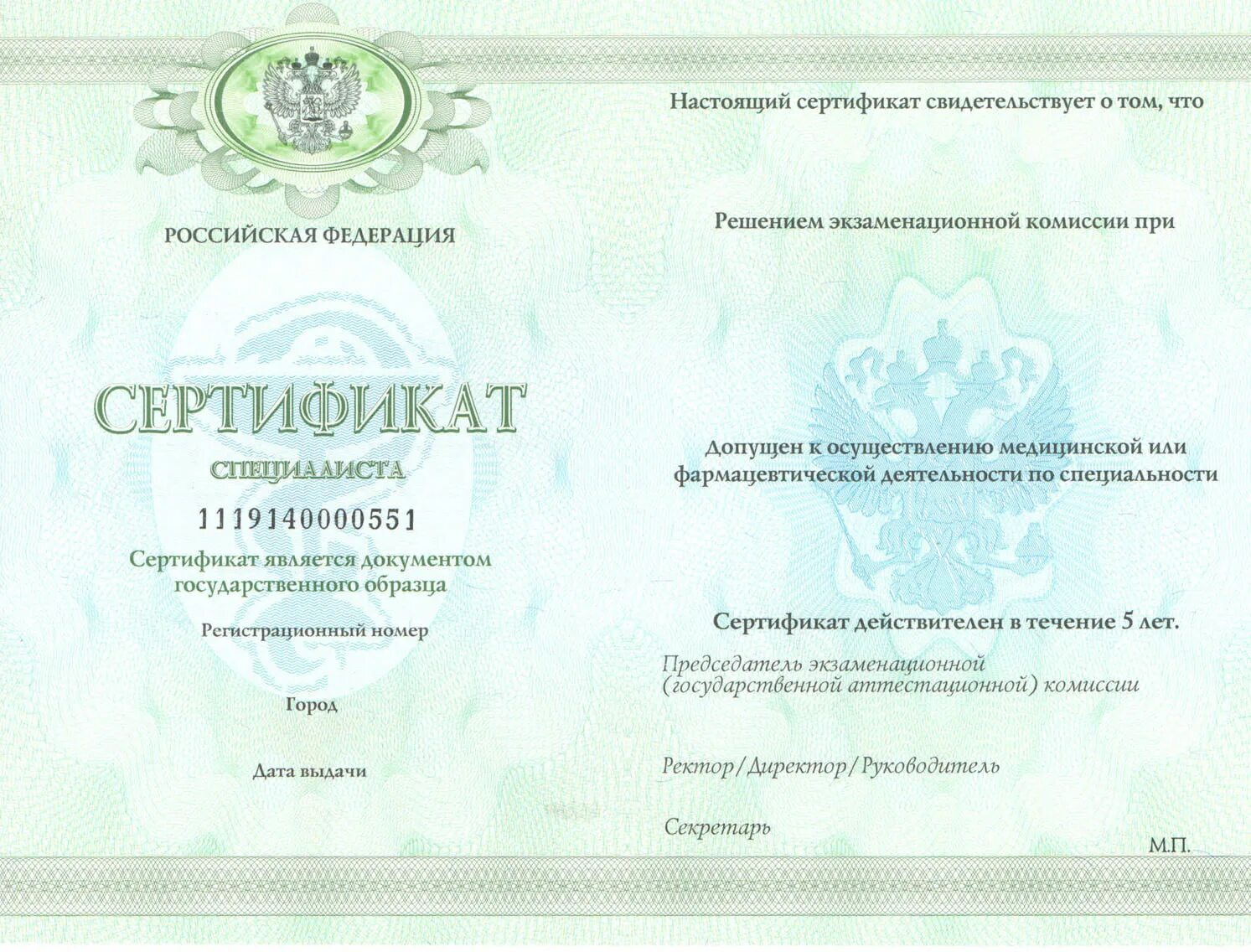 РОССИЙСКАЯ ФЕДЕРАЦИЯ

СЕРТИФИКАТ

СПЕЦИАЛИСТА

1119140000551

Сертификат является документом государственного образца

Регистрационный номер

Город

Дата выдачи

Настоящий сертификат свидетельствует о том, что

Решением экзаменационной комиссии при

Допущен к осуществлению медицинской или фармацевтической деятельности по специальности

Сертификат действителен в течение 5 лет.

Председатель экзаменационной
(государственной аттестационной) комиссии

Ректор/Директор/Руководитель

Секретарь

М.П.